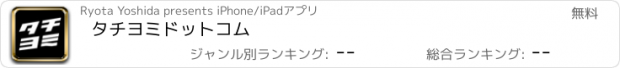 タチヨミ

Ryota Yoshida presents iPhone/iPadアプリ

無料

タチヨミドットコム

ジャンル別ランキング: --

総合ランキング: --